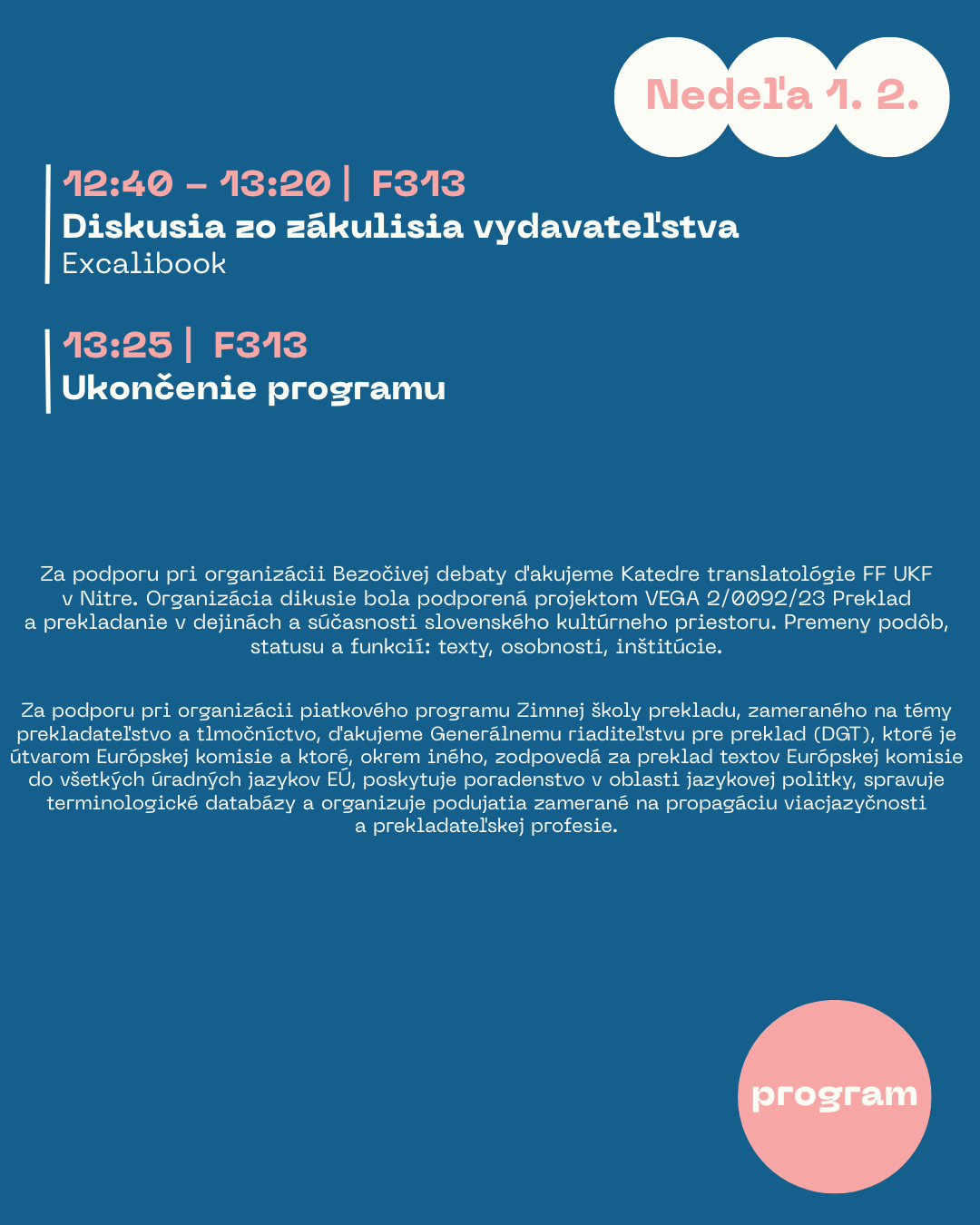 Nedeľa 1. 2.

12:40 – 13:20 | F313
Diskusia zo zákulisia vydavateľstva
Excalibook

13:25 | F313
Ukončenie programu

Za podporu pri organizácii Bezočivej debaty ďakujeme Katedre translatológie FF UKF v Nitre. Organizácia dikusie bola podporená projektom VEGA 2/0092/23 Preklad a prekladanie v dejinách a súčasnosti slovenského kultúrneho priestoru. Premeny podôb, statusu a funkcií: texty, osobnosti, inštitúcie.

Za podporu pri organizácii piatkového programu Zimnej školy prekladu, zameraného na témy prekladateľstvo a tlmočníctvo, ďakujeme Generálnemu riaditeľstvu pre preklad (DGT), ktoré je útvarom Európskej komisie a ktoré, okrem iného, zodpovedá za preklad textov Európskej komisie do všetkých úradných jazykov EÚ, poskytuje poradenstvo v oblasti jazykovej politky, spravuje terminologické databázy a organizuje podujatia zamerané na propagáciu viacjazyčnosti a prekladateľskej profesie.

program